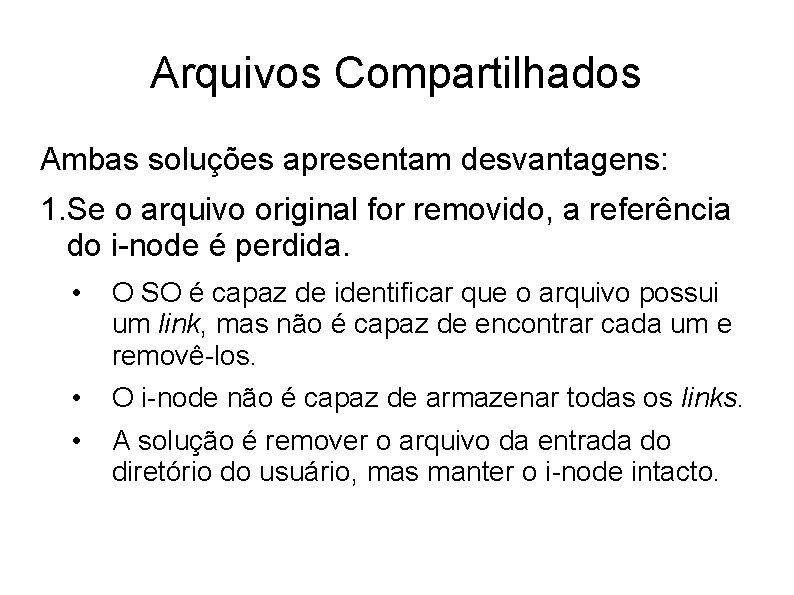 Arquivos Compartilhados

Ambas soluções apresentam desvantagens:

1.Se o arquivo original for removido, a referência do i-node é perdida.

• O SO é capaz de identificar que o arquivo possui um link, mas não é capaz de encontrar cada um e removê-los.

• O i-node não é capaz de armazenar todas os links.

• A solução é remover o arquivo da entrada do diretório do usuário, mas manter o i-node intacto.